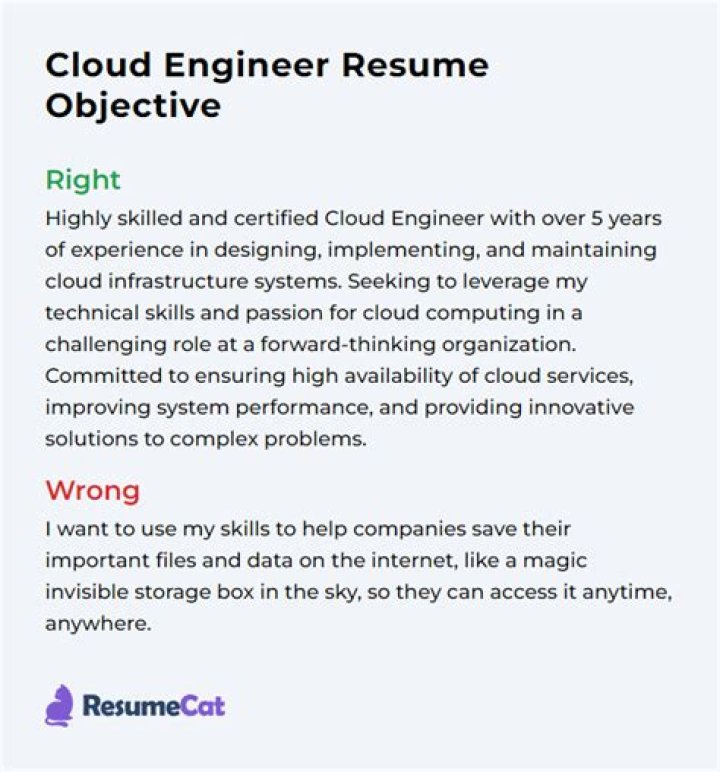 Cloud Engineer Resume Objective

Right

Highly skilled and certified Cloud Engineer with over 5 years of experience in designing, implementing, and maintaining cloud infrastructure systems. Seeking to leverage my technical skills and passion for cloud computing in a challenging role at a forward-thinking organization. Committed to ensuring high availability of cloud services, improving system performance, and providing innovative solutions to complex problems.

Wrong

I want to use my skills to help companies save their important files and data on the internet, like a magic invisible storage box in the sky, so they can access it anytime, anywhere.

ResumeCat